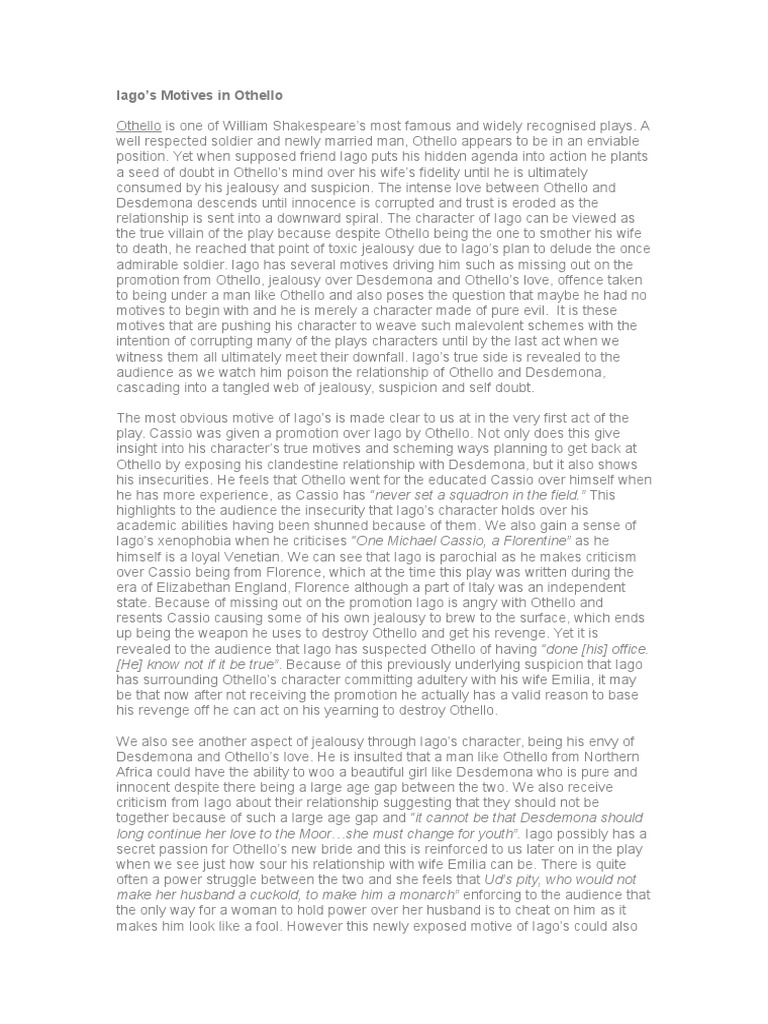 Iago's Motives in Othello

Othello is one of William Shakespeare's most famous and widely recognised plays. A well respected soldier and newly married man, Othello appears to be in an enviable position. Yet when supposed friend Iago puts his hidden agenda into action he plants a seed of doubt in Othello's mind over his wife's fidelity until he is ultimately consumed by his jealousy and suspicion. The intense love between Othello and Desdemona descends until innocence is corrupted and trust is eroded as the relationship is sent into a downward spiral. The character of Iago can be viewed as the true villain of the play because despite Othello being the one to smother his wife to death, he reached that point of toxic jealousy due to Iago's plan to delude the once admirable soldier. Iago has several motives driving him such as missing out on the promotion from Othello, jealousy over Desdemona and Othello's love, offence taken to being under a man like Othello and also poses the question that maybe he had no motives to begin with and he is merely a character made of pure evil. It is these motives that are pushing his character to weave such malevolent schemes with the intention of corrupting many of the plays characters until by the last act when we witness them all ultimately meet their downfall. Iago's true side is revealed to the audience as we watch him poison the relationship of Othello and Desdemona, cascading into a tangled web of jealousy, suspicion and self doubt.

The most obvious motive of Iago's is made clear to us at in the very first act of the play. Cassio was given a promotion over Iago by Othello. Not only does this give insight into his character's true motives and scheming ways planning to get back at Othello by exposing his clandestine relationship with Desdemona, but it also shows his insecurities. He feels that Othello went for the educated Cassio over himself when he has more experience, as Cassio has "never set a squadron in the field." This highlights to the audience the insecurity that Iago's character holds over his academic abilities having been shunned because of them. We also gain a sense of Iago's xenophobia when he criticises "One Michael Cassio, a Florentine" as he himself is a loyal Venetian. We can see that Iago is parochial as he makes criticism over Cassio being from Florence, which at the time this play was written during the era of Elizabethan England, Florence although a part of Italy was an independent state. Because of missing out on the promotion Iago is angry with Othello and resents Cassio causing some of his own jealousy to brew to the surface, which ends up being the weapon he uses to destroy Othello and get his revenge. Yet it is revealed to the audience that Iago has suspected Othello of having "done [his] office. [He] know not if it be true". Because of this previously underlying suspicion that Iago has surrounding Othello's character committing adultery with his wife Emilia, it may be that now after not receiving the promotion he actually has a valid reason to base his revenge off he can act on his yearning to destroy Othello.

We also see another aspect of jealousy through Iago's character, being his envy of Desdemona and Othello's love. He is insulted that a man like Othello from Northern Africa could have the ability to woo a beautiful girl like Desdemona who is pure and innocent despite there being a large age gap between the two. We also receive criticism from Iago about their relationship suggesting that they should not be together because of such a large age gap and "it cannot be that Desdemona should long continue her love to the Moor…she must change for youth". Iago possibly has a secret passion for Othello's new bride and this is reinforced to us later on in the play when we see just how sour his relationship with wife Emilia can be. There is quite often a power struggle between the two and she feels that Ud's pity, who would not make her husband a cuckold, to make him a monarch" enforcing to the audience that the only way for a woman to hold power over her husband is to cheat on him as it makes him look like a fool. However this newly exposed motive of Iago's could also